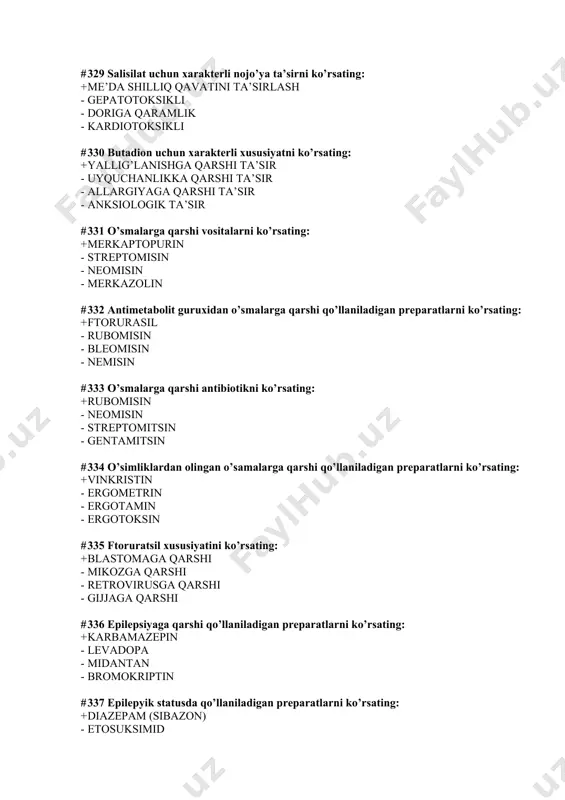 #329 Salisilat uchun xarakterli nojo'ya ta'sirni ko'rsating:
+ME'DA SHILLIQ QAVATINI TA'SIRLASH
- GEPATOTOKSIKLI
- DORIGA QARAMLIK
- KARDIOTOKSIKLI

#330 Butadion uchun xarakterli xususiyatni ko'rsating:
+YALLIG'LANISHGA QARSHI TA'SIR
- UYQUCHANLIKKA QARSHI TA'SIR
- ALLARGIYAGA QARSHI TA'SIR
- ANKSIOLOGIK TA'SIR

#331 O'smalarga qarshi vositalarni ko'rsating:
+MERKAPTOPURIN
- STREPTOMISIN
- NEOMISIN
- MERKAZOLIN

#332 Antimetabolit guruxidan o'smalarga qarshi qo'llaniladigan preparatlarni ko'rsating:
+FTORURASIL
- RUBOMISIN
- BLEOMISIN
- NEMISIN

#333 O'smalarga qarshi antibiotikni ko'rsating:
+RUBOMISIN
- NEOMISIN
- STREPTOMITSIN
- GENTAMITSIN

#334 O'simliklardan olingan o'samalarga qarshi qo'llaniladigan preparatlarni ko'rsating:
+VINKRISTIN
- ERGOMETRIN
- ERGOTAMIN
- ERGOTOKSIN

#335 Ftoruratsil xususiyatini ko'rsating:
+BLASTOMAGA QARSHI
- MIKOZGA QARSHI
- RETROVIRUSGA QARSHI
- GIJJAGA QARSHI

#336 Epilepsiyaga qarshi qo'llaniladigan preparatlarni ko'rsating:
+KARBAMAZEPIN
- LEVADOPA
- MIDANTAN
- BROMOKRIPTIN

#337 Epilepyik statusda qo'llaniladigan preparatlarni ko'rsating:
+DIAZEPAM (SIBAZON)
- ETOSUKSIMID

FaylHub.uz FaylHub.uz FaylHub.uz